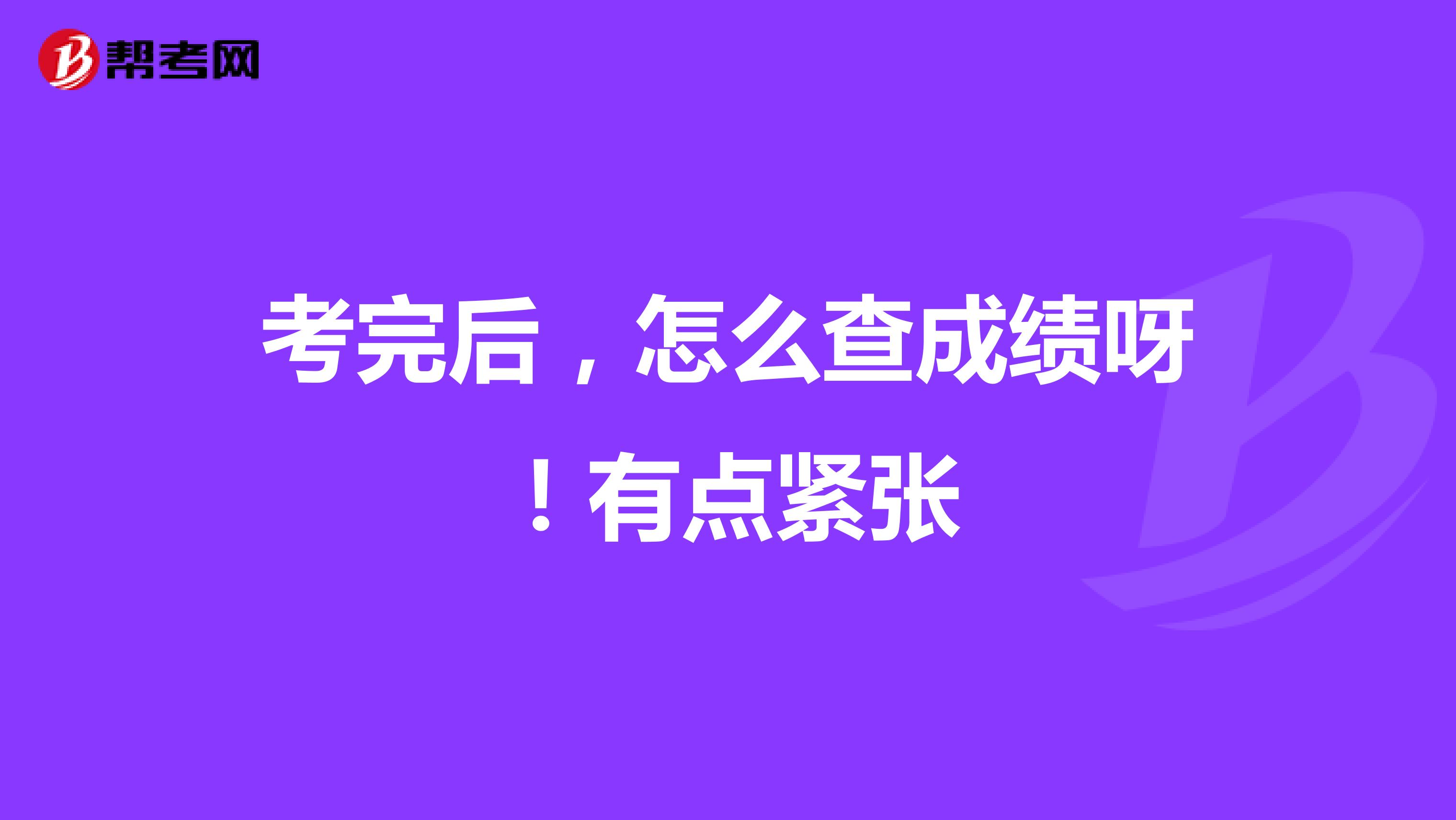 帮考网

考完后，怎么查成绩呀！有点紧张